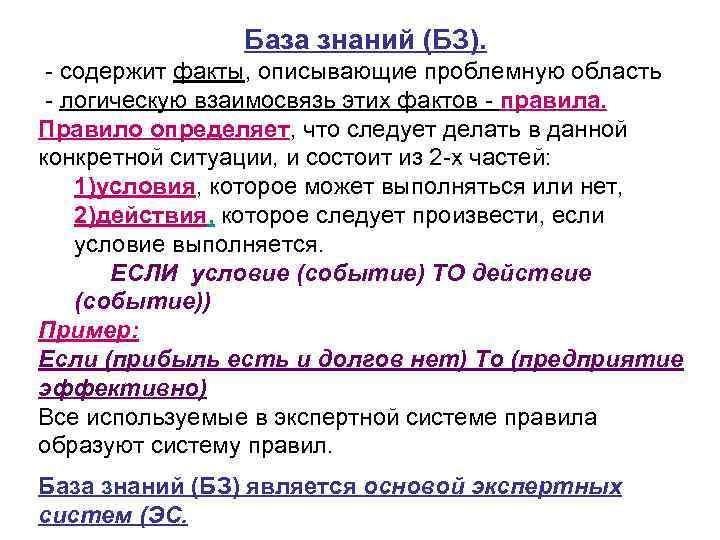 База знаний (БЗ).

- содержит факты, описывающие проблемную область
- логическую взаимосвязь этих фактов - правила.

Правило определяет, что следует делать в данной конкретной ситуации, и состоит из 2-х частей:

1)условия, которое может выполняться или нет,
2)действия, которое следует произвести, если условие выполняется.

ЕСЛИ условие (событие) ТО действие (событие))

Пример:
Если (прибыль есть и долгов нет) То (предприятие эффективно)

Все используемые в экспертной системе правила образуют систему правил.

База знаний (БЗ) является основой экспертных систем (ЭС.